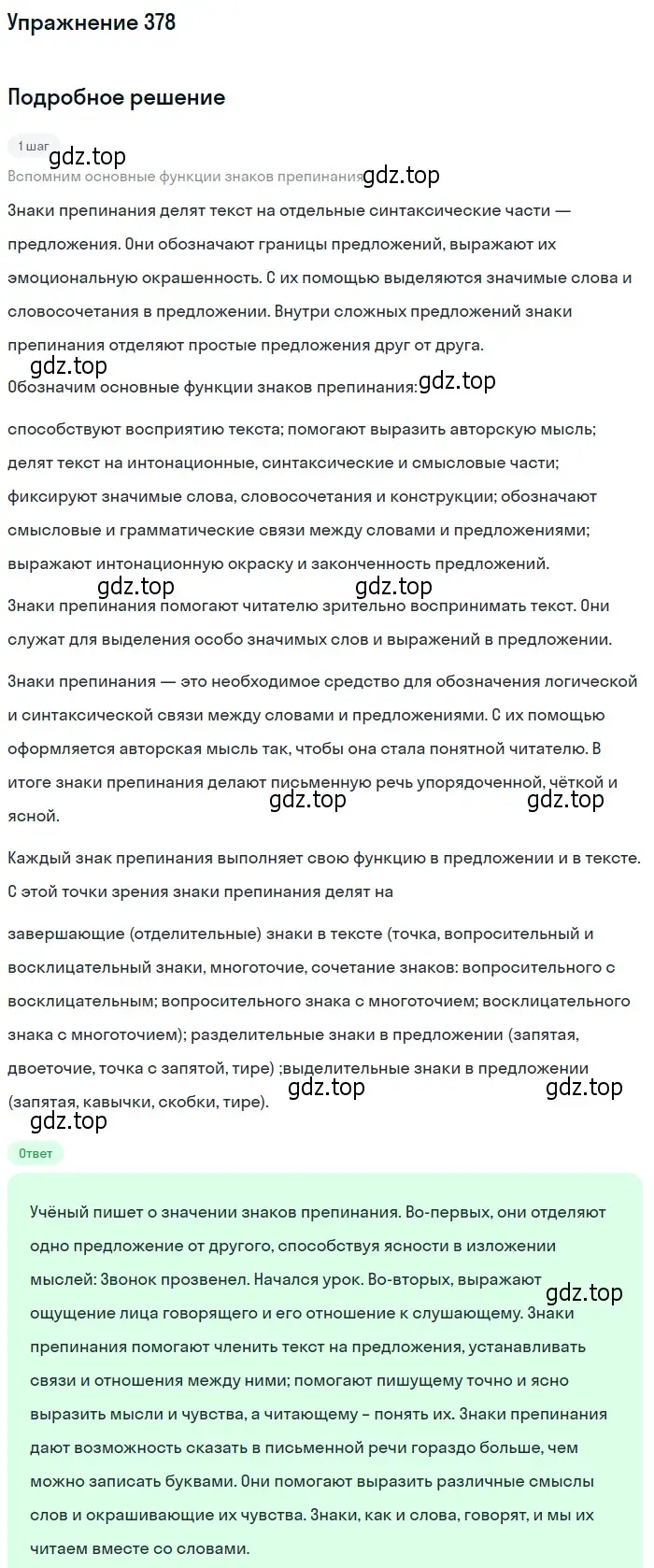 Упражнение 378

Подробное решение

1 шаг

gdz.top

Вспомним основные функции знаков препинания gdz.top

Знаки препинания делят текст на отдельные синтаксические части — предложения. Они обозначают границы предложений, выражают их эмоциональную окрашенность. С их помощью выделяются значимые слова и словосочетания в предложении. Внутри сложных предложений знаки препинания отделяют простые предложения друг от друга.

gdz.top

Обозначим основные функции знаков препинания: gdz.top

способствуют восприятию текста; помогают выразить авторскую мысль; делят текст на интонационные, синтаксические и смысловые части; фиксируют значимые слова, словосочетания и конструкции; обозначают смысловые и грамматические связи между словами и предложениями; выражают интонационную окраску и законченность предложений.

gdz.top gdz.top

Знаки препинания помогают читателю зрительно воспринимать текст. Они служат для выделения особо значимых слов и выражений в предложении.

Знаки препинания — это необходимое средство для обозначения логической и синтаксической связи между словами и предложениями. С их помощью оформляется авторская мысль так, чтобы она стала понятной читателю. В итоге знаки препинания делают письменную речь упорядоченной, чёткой и ясной.

gdz.top gdz.top

Каждый знак препинания выполняет свою функцию в предложении и в тексте. С этой точки зрения знаки препинания делят на

завершающие (отделительные) знаки в тексте (точка, вопросительный и восклицательный знаки, многоточие, сочетание знаков: вопросительного с восклицательным; вопросительного знака с многоточием; восклицательного знака с многоточием); разделительные знаки в предложении (запятая, двоеточие, точка с запятой, тире) ;выделительные знаки в предложении (запятая, кавычки, скобки, тире).

gdz.top gdz.top

gdz.top

Ответ

Учёный пишет о значении знаков препинания. Во-первых, они отделяют одно предложение от другого, способствуя ясности в изложении мыслей: Звонок прозвенел. Начался урок. Во-вторых, выражают ощущение лица говорящего и его отношение к слушающему. Знаки препинания помогают членить текст на предложения, устанавливать связи и отношения между ними; помогают пишущему точно и ясно выразить мысли и чувства, а читающему – понять их. Знаки препинания дают возможность сказать в письменной речи гораздо больше, чем можно записать буквами. Они помогают выразить различные смыслы слов и окрашивающие их чувства. Знаки, как и слова, говорят, и мы их читаем вместе со словами.

gdz.top